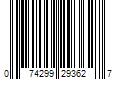 0 74299 29362 7